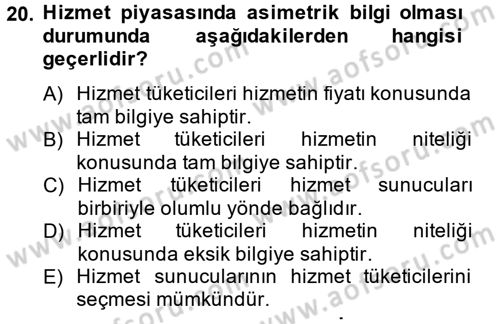 20. Hizmet piyasasında asimetrik bilgi olması durumunda aşağıdakilerden hangisi geçerlidir?

A) Hizmet tüketicileri hizmetin fiyatı konusunda tam bilgiye sahiptir.
B) Hizmet tüketicileri hizmetin niteliği konusunda tam bilgiye sahiptir.
C) Hizmet tüketicileri hizmet sunucuları birbiriyle olumlu yönde bağlıdır.
D) Hizmet tüketicileri hizmetin niteliği konusunda eksik bilgiye sahiptir.
E) Hizmet sunucularının hizmet tüketicilerini seçmesi mümkündür.

www.aofsoru.com